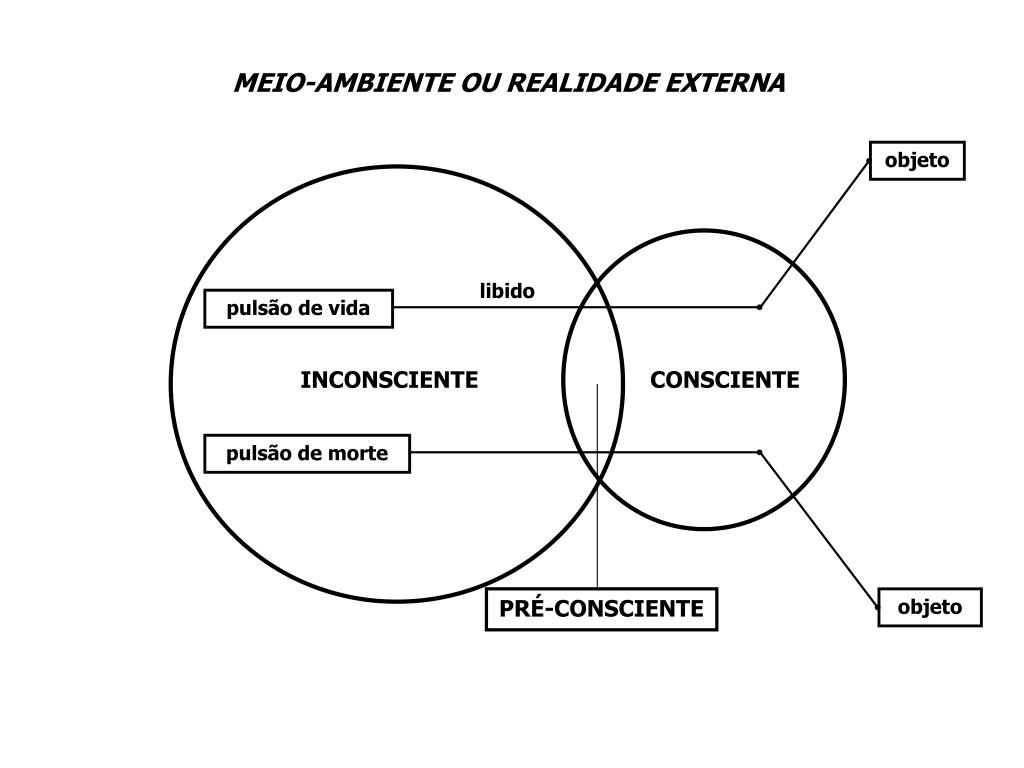 MEIO-AMBIENTE OU REALIDADE EXTERNA

objeto

libido

pulsão de vida

INCONSCIENTE

CONSCIENTE

pulsão de morte

PRÉ-CONSCIENTE

objeto